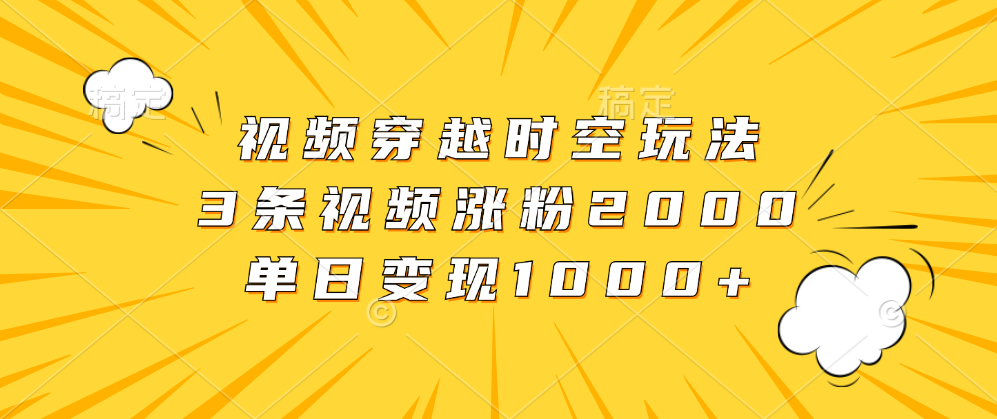 稿定 稿定

视频穿越时空玩法
3条视频涨粉2000
单日变现1000+